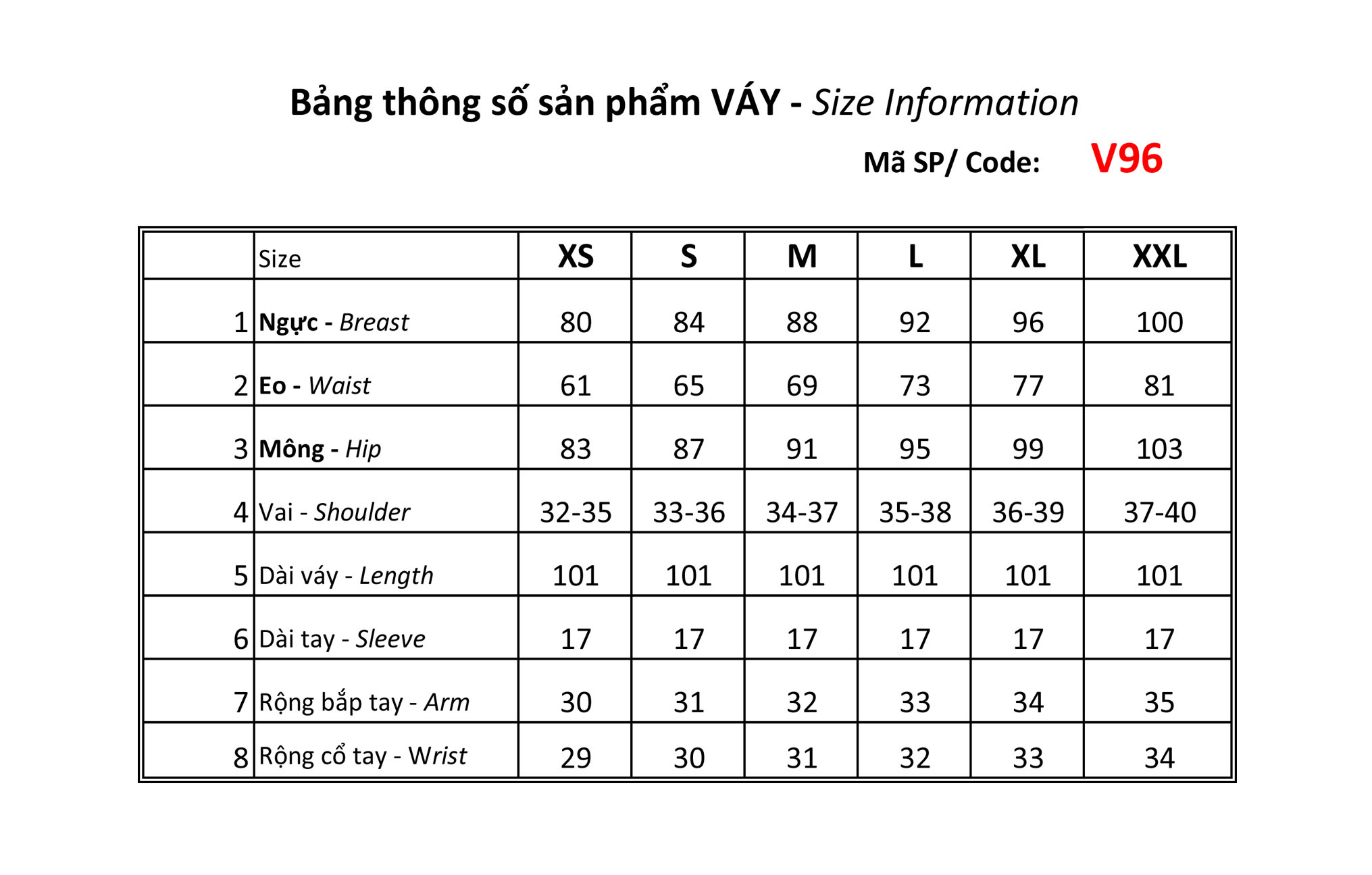 Bảng thông số sản phẩm VÁY - Size Information

Mã SP/ Code: V96

| | Size | XS | S | M | L | XL | XXL |
|---|---|---|---|---|---|---|---|
| 1 | Ngực - Breast | 80 | 84 | 88 | 92 | 96 | 100 |
| 2 | Eo - Waist | 61 | 65 | 69 | 73 | 77 | 81 |
| 3 | Mông - Hip | 83 | 87 | 91 | 95 | 99 | 103 |
| 4 | Vai - Shoulder | 32-35 | 33-36 | 34-37 | 35-38 | 36-39 | 37-40 |
| 5 | Dài váy - Length | 101 | 101 | 101 | 101 | 101 | 101 |
| 6 | Dài tay - Sleeve | 17 | 17 | 17 | 17 | 17 | 17 |
| 7 | Rộng bắp tay - Arm | 30 | 31 | 32 | 33 | 34 | 35 |
| 8 | Rộng cổ tay - Wrist | 29 | 30 | 31 | 32 | 33 | 34 |